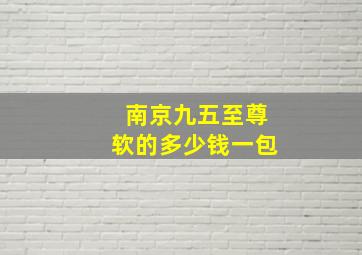 南京九五至尊
软的多少钱一包